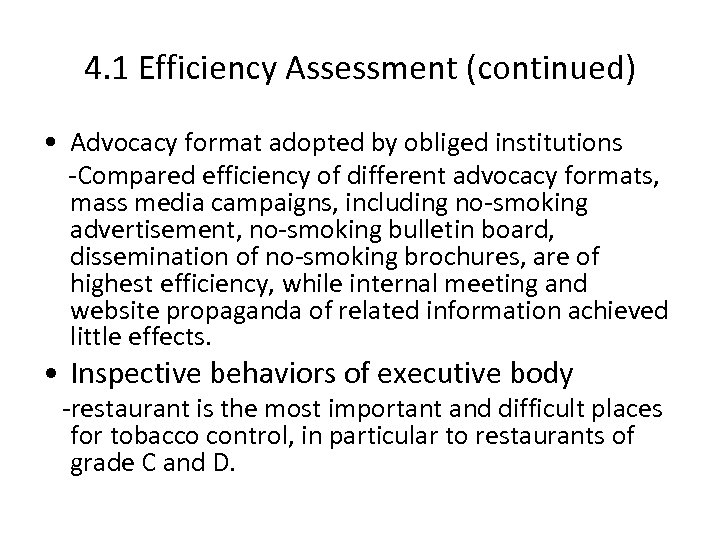 4.1 Efficiency Assessment (continued)

• Advocacy format adopted by obliged institutions
-Compared efficiency of different advocacy formats, mass media campaigns, including no-smoking advertisement, no-smoking bulletin board, dissemination of no-smoking brochures, are of highest efficiency, while internal meeting and website propaganda of related information achieved little effects.

• Inspective behaviors of executive body
-restaurant is the most important and difficult places for tobacco control, in particular to restaurants of grade C and D.